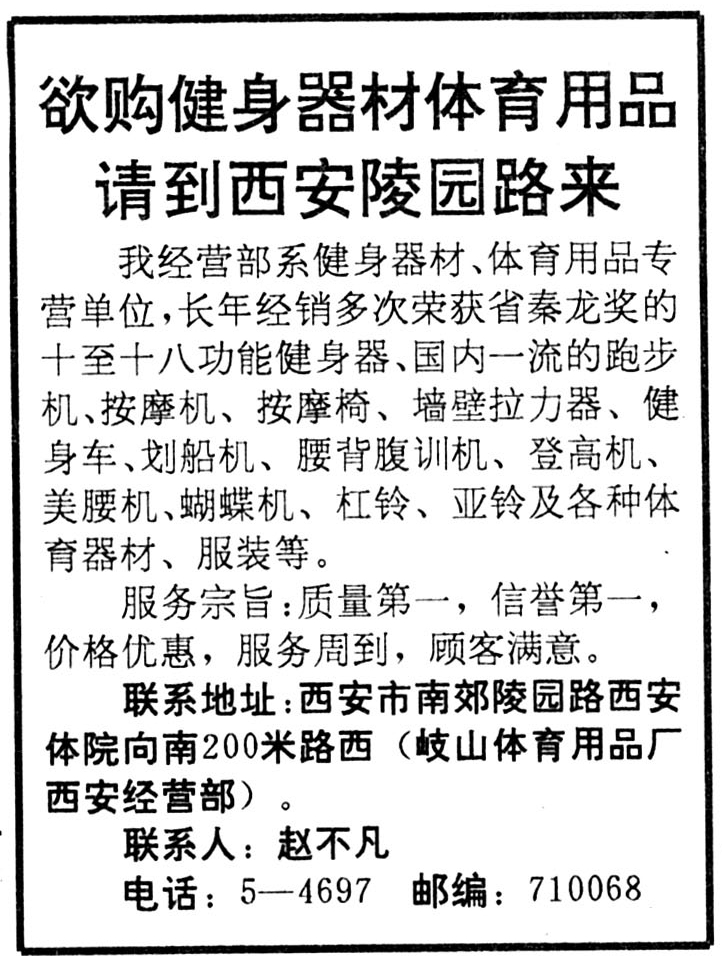 欲购健身器材体育用品
请到西安陵园路来

我经营部系健身器材、体育用品专营单位，长年经销多次荣获省秦龙奖的十至十八功能健身器、国内一流的跑步机、按摩机、按摩椅、墙壁拉力器、健身车、划船机、腰背腹训机、登高机、美腰机、蝴蝶机、杠铃、亚铃及各种体育器材、服装等。

服务宗旨：质量第一，信誉第一，价格优惠，服务周到，顾客满意。

联系地址：西安市南郊陵园路西安体院向南200米路西（岐山体育用品厂西安经营部）。

联系人：赵不凡

电话：5—4697　邮编：710068